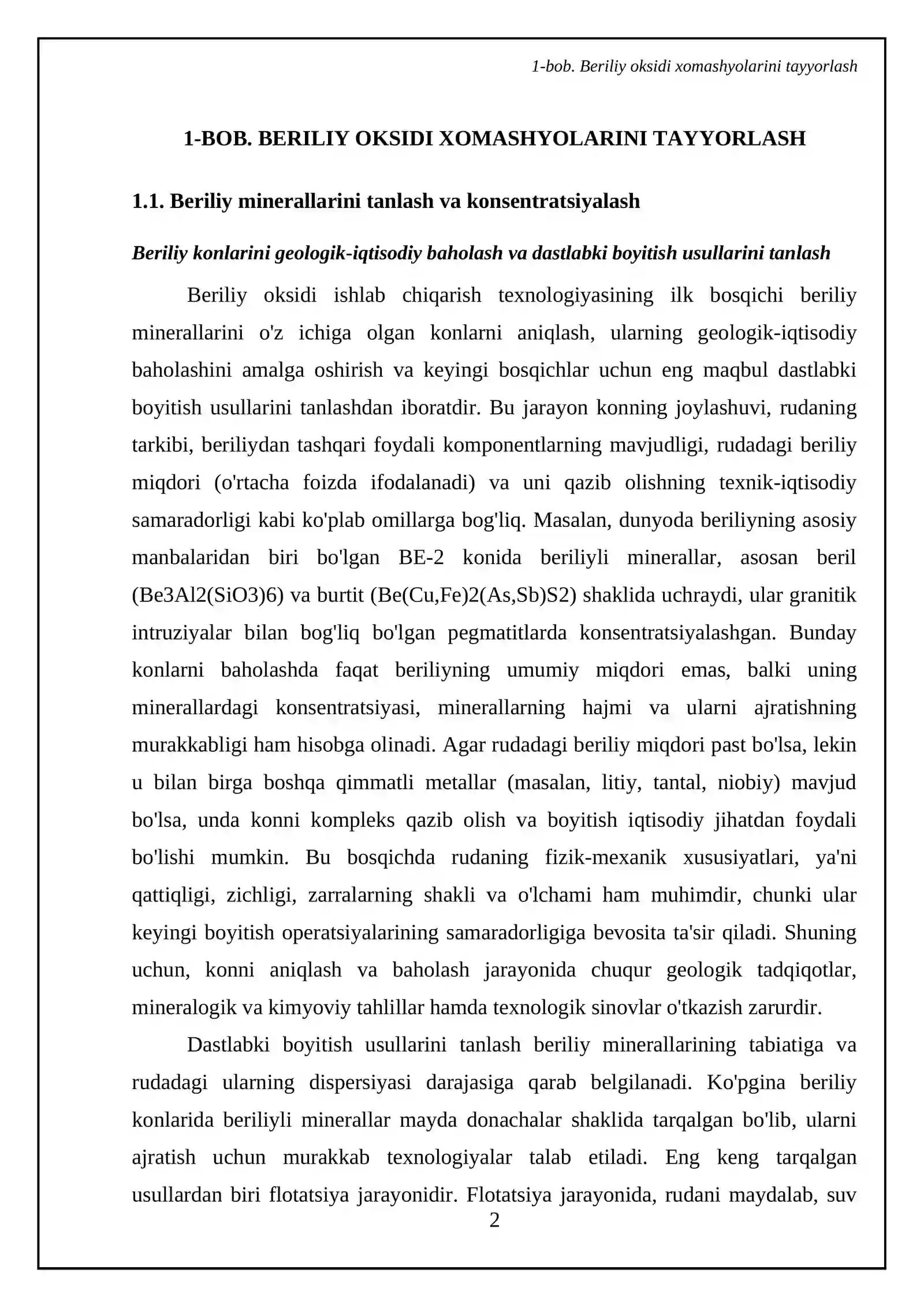 1-bob. Beriliy oksidi xomashyolarini tayyorlash

1-BOB. BERILIY OKSIDI XOMASHYOLARINI TAYYORLASH

1.1. Beriliy minerallarini tanlash va konsentratsiyalash

Beriliy konlarini geologik-iqtisodiy baholash va dastlabki boyitish usullarini tanlash

Beriliy oksidi ishlab chiqarish texnologiyasining ilk bosqichi beriliy minerallarini o'z ichiga olgan konlarni aniqlash, ularning geologik-iqtisodiy baholashini amalga oshirish va keyingi bosqichlar uchun eng maqbul dastlabki boyitish usullarini tanlashdan iboratdir. Bu jarayon konning joylashuvi, rudaning tarkibi, beriliydan tashqari foydali komponentlarning mavjudligi, rudadagi beriliy miqdori (o'rtacha foizda ifodalanadi) va uni qazib olishning texnik-iqtisodiy samaradorligi kabi ko'plab omillarga bog'liq. Masalan, dunyoda beriliyning asosiy manbalaridan biri bo'lgan BE-2 konida beriliyli minerallar, asosan beril (Be3Al2(SiO3)6) va burtit (Be(Cu,Fe)2(As,Sb)S2) shaklida uchraydi, ular granitik intruziyalar bilan bog'liq bo'lgan pegmatitlarda konsentratsiyalashgan. Bunday konlarni baholashda faqat beriliyning umumiy miqdori emas, balki uning minerallardagi konsentratsiyasi, minerallarning hajmi va ularni ajratishning murakkabligi ham hisobga olinadi. Agar rudadagi beriliy miqdori past bo'lsa, lekin u bilan birga boshqa qimmatli metallar (masalan, litiy, tantal, niobiy) mavjud bo'lsa, unda konni kompleks qazib olish va boyitish iqtisodiy jihatdan foydali bo'lishi mumkin. Bu bosqichda rudaning fizik-mexanik xususiyatlari, ya'ni qattiqligi, zichligi, zarralarning shakli va o'lchami ham muhimdir, chunki ular keyingi boyitish operatsiyalarining samaradorligiga bevosita ta'sir qiladi. Shuning uchun, konni aniqlash va baholash jarayonida chuqur geologik tadqiqotlar, mineralogik va kimyoviy tahlillar hamda texnologik sinovlar o'tkazish zarurdir.

Dastlabki boyitish usullarini tanlash beriliy minerallarining tabiatiga va rudadagi ularning dispersiyasi darajasiga qarab belgilanadi. Ko'pgina beriliy konlarida beriliyli minerallar mayda donachalar shaklida tarqalgan bo'lib, ularni ajratish uchun murakkab texnologiyalar talab etiladi. Eng keng tarqalgan usullardan biri flotatsiya jarayonidir. Flotatsiya jarayonida, rudani maydalab, suv

2